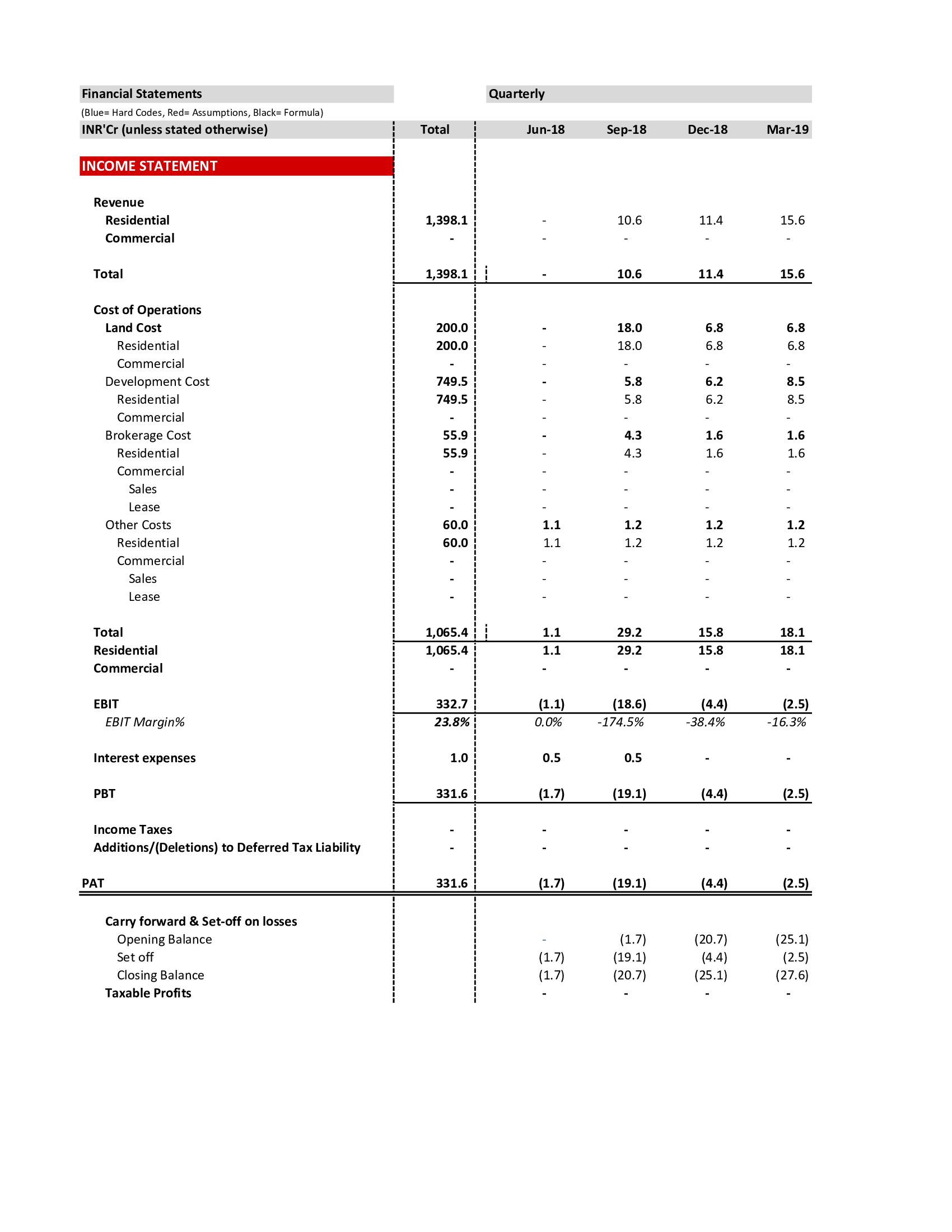 Financial Statements

Quarterly

(Blue= Hard Codes, Red= Assumptions, Black= Formula)

| INR'Cr (unless stated otherwise) | Total | Jun-18 | Sep-18 | Dec-18 | Mar-19 |
|---|---|---|---|---|---|
| INCOME STATEMENT | | | | | |
| Revenue | | | | | |
| Residential | 1,398.1 | - | 10.6 | 11.4 | 15.6 |
| Commercial | - | - | - | - | - |
| Total | 1,398.1 | - | 10.6 | 11.4 | 15.6 |
| Cost of Operations | | | | | |
| Land Cost | 200.0 | - | 18.0 | 6.8 | 6.8 |
| Residential | 200.0 | - | 18.0 | 6.8 | 6.8 |
| Commercial | - | - | - | - | - |
| Development Cost | 749.5 | - | 5.8 | 6.2 | 8.5 |
| Residential | 749.5 | - | 5.8 | 6.2 | 8.5 |
| Commercial | - | - | - | - | - |
| Brokerage Cost | 55.9 | - | 4.3 | 1.6 | 1.6 |
| Residential | 55.9 | - | 4.3 | 1.6 | 1.6 |
| Commercial | - | - | - | - | - |
| Sales | - | - | - | - | - |
| Lease | - | - | - | - | - |
| Other Costs | 60.0 | 1.1 | 1.2 | 1.2 | 1.2 |
| Residential | 60.0 | 1.1 | 1.2 | 1.2 | 1.2 |
| Commercial | - | - | - | - | - |
| Sales | - | - | - | - | - |
| Lease | - | - | - | - | - |
| Total | 1,065.4 | 1.1 | 29.2 | 15.8 | 18.1 |
| Residential | 1,065.4 | 1.1 | 29.2 | 15.8 | 18.1 |
| Commercial | - | - | - | - | - |
| EBIT | 332.7 | (1.1) | (18.6) | (4.4) | (2.5) |
| EBIT Margin% | 23.8% | 0.0% | -174.5% | -38.4% | -16.3% |
| Interest expenses | 1.0 | 0.5 | 0.5 | - | - |
| PBT | 331.6 | (1.7) | (19.1) | (4.4) | (2.5) |
| Income Taxes | - | - | - | - | - |
| Additions/(Deletions) to Deferred Tax Liability | - | - | - | - | - |
| PAT | 331.6 | (1.7) | (19.1) | (4.4) | (2.5) |
| Carry forward & Set-off on losses | | | | | |
| Opening Balance | | - | (1.7) | (20.7) | (25.1) |
| Set off | | (1.7) | (19.1) | (4.4) | (2.5) |
| Closing Balance | | (1.7) | (20.7) | (25.1) | (27.6) |
| Taxable Profits | | - | - | - | - |